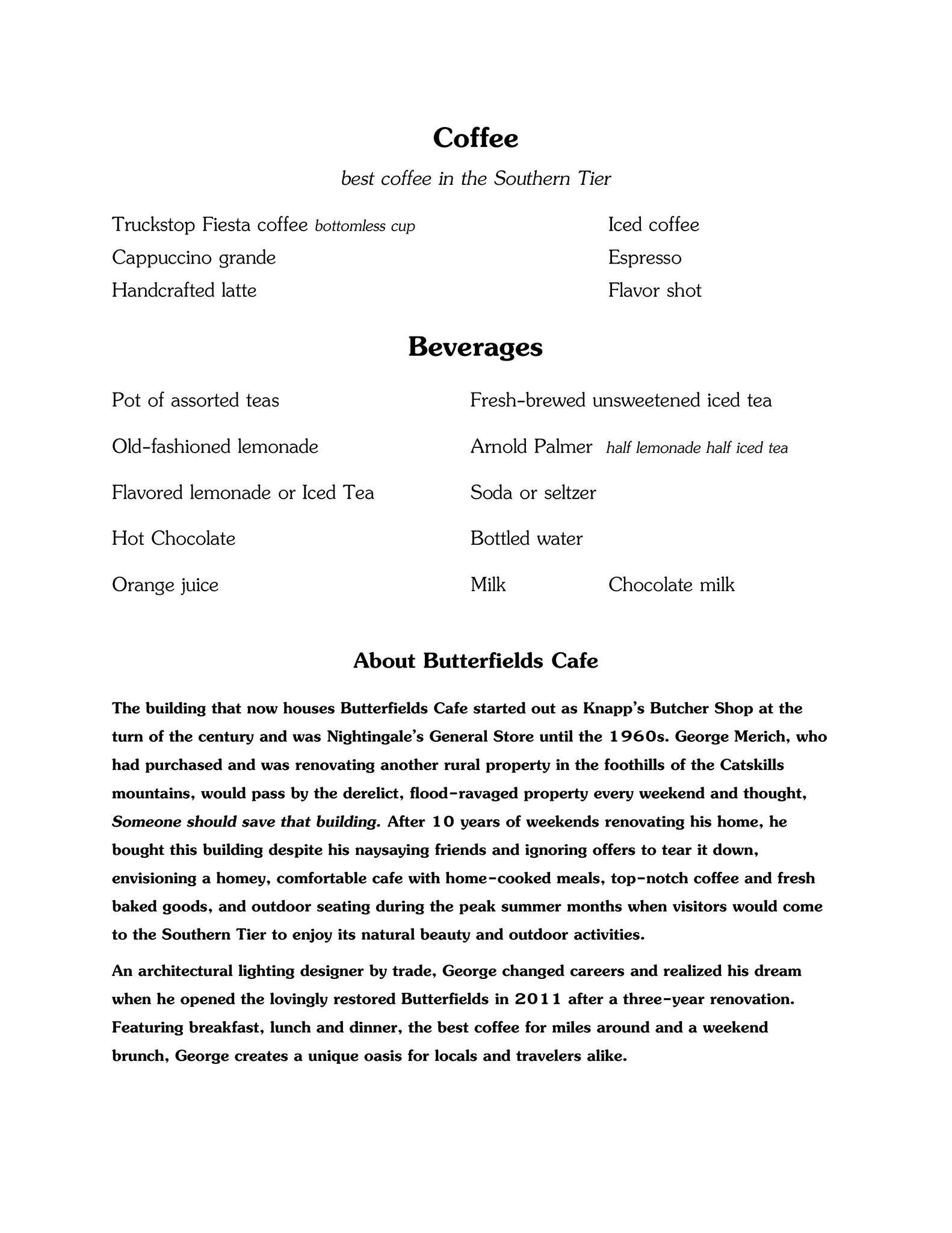 Coffee

best coffee in the Southern Tier

Truckstop Fiesta coffee bottomless cup
Cappuccino grande
Handcrafted latte

Iced coffee
Espresso
Flavor shot

Beverages

Pot of assorted teas
Old-fashioned lemonade
Flavored lemonade or Iced Tea
Hot Chocolate
Orange juice

Fresh-brewed unsweetened iced tea
Arnold Palmer half lemonade half iced tea
Soda or seltzer
Bottled water
Milk
Chocolate milk

About Butterfields Cafe

The building that now houses Butterfields Cafe started out as Knapp's Butcher Shop at the turn of the century and was Nightingale's General Store until the 1960s. George Merich, who had purchased and was renovating another rural property in the foothills of the Catskills mountains, would pass by the derelict, flood-ravaged property every weekend and thought, Someone should save that building. After 10 years of weekends renovating his home, he bought this building despite his naysaying friends and ignoring offers to tear it down, envisioning a homey, comfortable cafe with home-cooked meals, top-notch coffee and fresh baked goods, and outdoor seating during the peak summer months when visitors would come to the Southern Tier to enjoy its natural beauty and outdoor activities.

An architectural lighting designer by trade, George changed careers and realized his dream when he opened the lovingly restored Butterfields in 2011 after a three-year renovation. Featuring breakfast, lunch and dinner, the best coffee for miles around and a weekend brunch, George creates a unique oasis for locals and travelers alike.